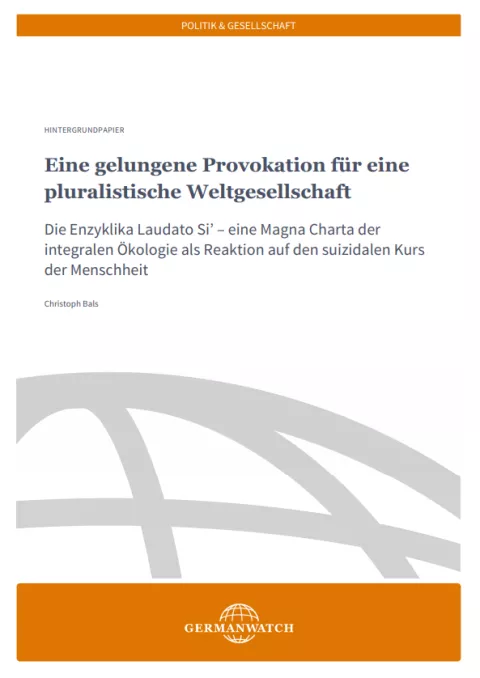 POLITIK & GESELLSCHAFT

HINTERGRUNDPAPIER

Eine gelungene Provokation für eine pluralistische Weltgesellschaft

Die Enzyklika Laudato Si' – eine Magna Charta der integralen Ökologie als Reaktion auf den suizidalen Kurs der Menschheit

Christoph Bals

GERMANWATCH